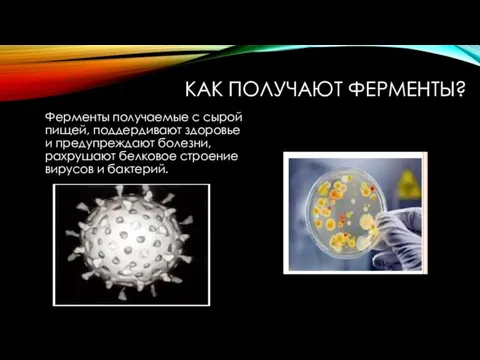 КАК ПОЛУЧАЮТ ФЕРМЕНТЫ?

Ферменты получаемые с сырой пищей, поддердивают здоровье и предупреждают болезни, рахрушают белковое строение вирусов и бактерий.